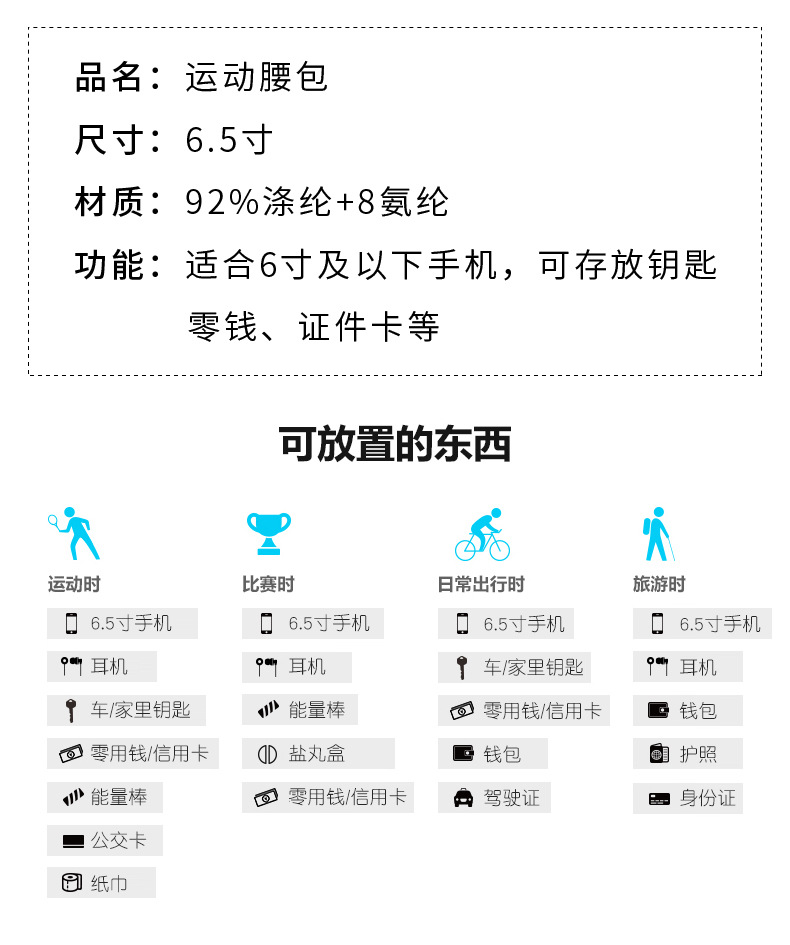 品名：运动腰包

尺寸：6.5寸

材质：92%涤纶+8氨纶

功能：适合6寸及以下手机，可存放钥匙零钱、证件卡等

可放置的东西

运动时
6.5寸手机
耳机
车/家里钥匙
零用钱/信用卡
能量棒
公交卡
纸巾

比赛时
6.5寸手机
耳机
能量棒
盐丸盒
零用钱/信用卡

日常出行时
6.5寸手机
车/家里钥匙
零用钱/信用卡
钱包
驾驶证

旅游时
6.5寸手机
耳机
钱包
护照
身份证